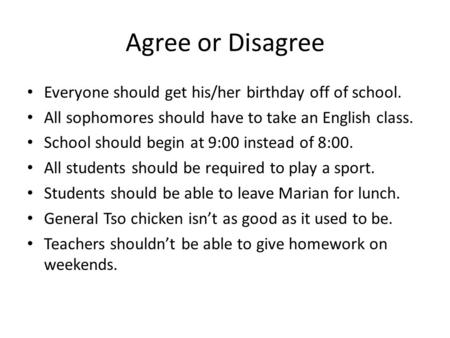 Agree or Disagree

• Everyone should get his/her birthday off of school.
• All sophomores should have to take an English class.
• School should begin at 9:00 instead of 8:00.
• All students should be required to play a sport.
• Students should be able to leave Marian for lunch.
• General Tso chicken isn’t as good as it used to be.
• Teachers shouldn’t be able to give homework on weekends.